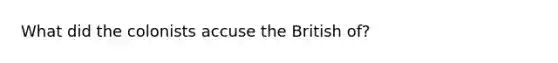 What did the colonists accuse the British of?